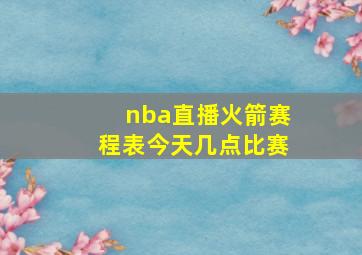 nba直播火箭赛程表今天几点比赛